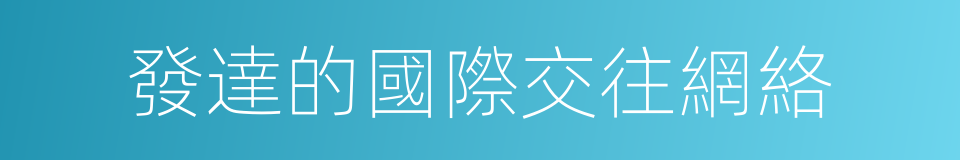 發達的國際交往網絡